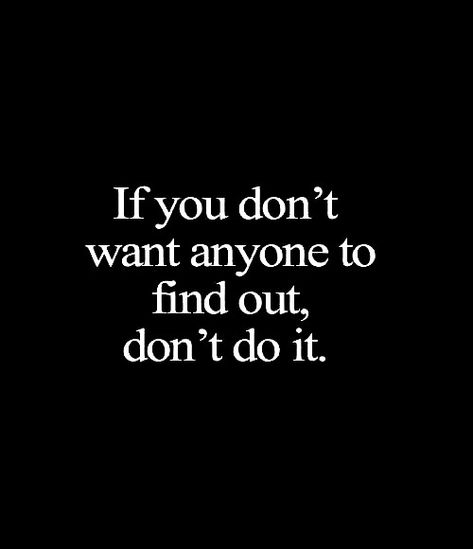 If you don’t want anyone to find out, don’t do it.